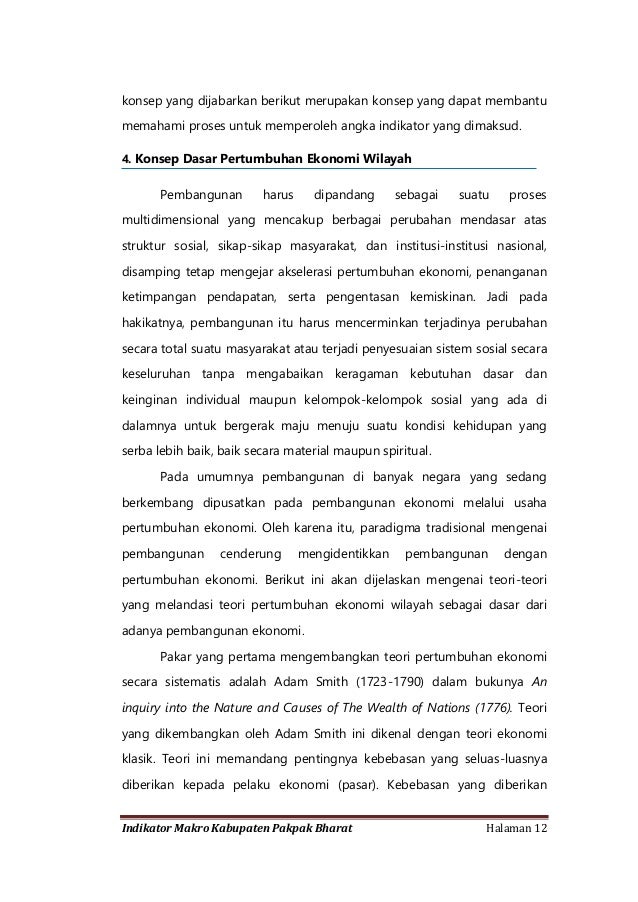 konsep yang dijabarkan berikut merupakan konsep yang dapat membantu memahami proses untuk memperoleh angka indikator yang dimaksud.

4. Konsep Dasar Pertumbuhan Ekonomi Wilayah

Pembangunan harus dipandang sebagai suatu proses multidimensional yang mencakup berbagai perubahan mendasar atas struktur sosial, sikap-sikap masyarakat, dan institusi-institusi nasional, disamping tetap mengejar akselerasi pertumbuhan ekonomi, penanganan ketimpangan pendapatan, serta pengentasan kemiskinan. Jadi pada hakikatnya, pembangunan itu harus mencerminkan terjadinya perubahan secara total suatu masyarakat atau terjadi penyesuaian sistem sosial secara keseluruhan tanpa mengabaikan keragaman kebutuhan dasar dan keinginan individual maupun kelompok-kelompok sosial yang ada di dalamnya untuk bergerak maju menuju suatu kondisi kehidupan yang serba lebih baik, baik secara material maupun spiritual.

Pada umumnya pembangunan di banyak negara yang sedang berkembang dipusatkan pada pembangunan ekonomi melalui usaha pertumbuhan ekonomi. Oleh karena itu, paradigma tradisional mengenai pembangunan cenderung mengidentikkan pembangunan dengan pertumbuhan ekonomi. Berikut ini akan dijelaskan mengenai teori-teori yang melandasi teori pertumbuhan ekonomi wilayah sebagai dasar dari adanya pembangunan ekonomi.

Pakar yang pertama mengembangkan teori pertumbuhan ekonomi secara sistematis adalah Adam Smith (1723-1790) dalam bukunya An inquiry into the Nature and Causes of The Wealth of Nations (1776). Teori yang dikembangkan oleh Adam Smith ini dikenal dengan teori ekonomi klasik. Teori ini memandang pentingnya kebebasan yang seluas-luasnya diberikan kepada pelaku ekonomi (pasar). Kebebasan yang diberikan

Indikator Makro Kabupaten Pakpak Bharat Halaman 12